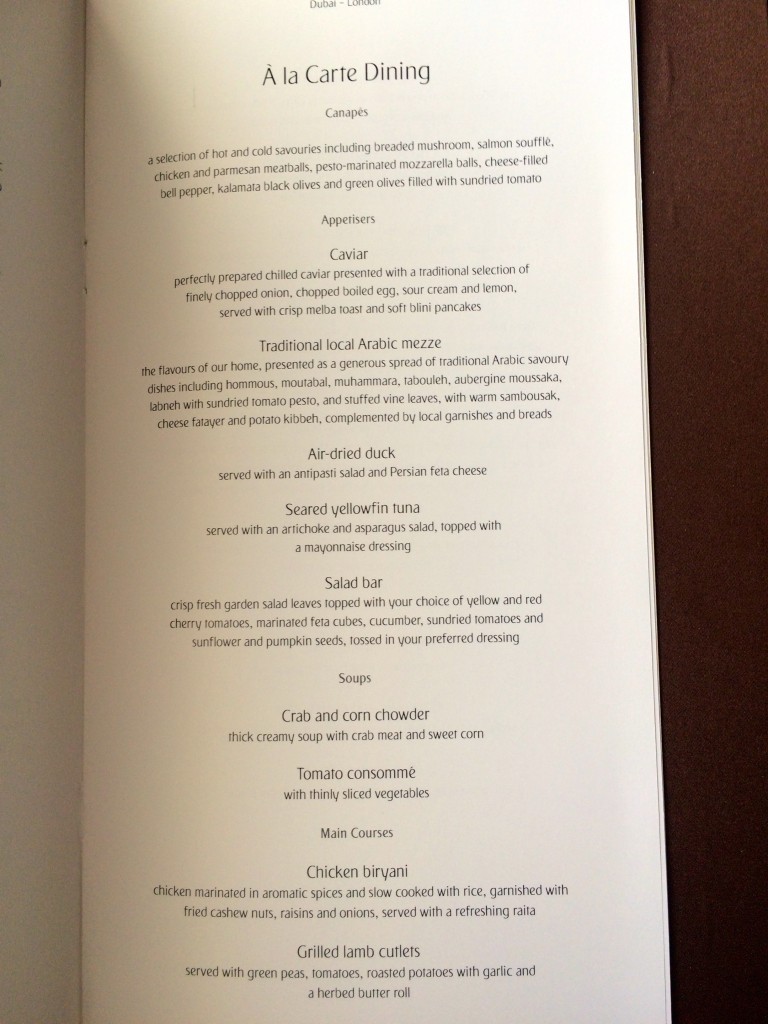 Dubai – London

À la Carte Dining

Canapés

a selection of hot and cold savouries including breaded mushroom, salmon soufflé, chicken and parmesan meatballs, pesto-marinated mozzarella balls, cheese-filled bell pepper, kalamata black olives and green olives filled with sundried tomato

Appetisers

Caviar
perfectly prepared chilled caviar presented with a traditional selection of finely chopped onion, chopped boiled egg, sour cream and lemon, served with crisp melba toast and soft blini pancakes

Traditional local Arabic mezze
the flavours of our home, presented as a generous spread of traditional Arabic savoury dishes including hommous, moutabal, muhammara, tabouleh, aubergine moussaka, labneh with sundried tomato pesto, and stuffed vine leaves, with warm sambousak, cheese fatayer and potato kibbeh, complemented by local garnishes and breads

Air-dried duck
served with an antipasti salad and Persian feta cheese

Seared yellowfin tuna
served with an artichoke and asparagus salad, topped with a mayonnaise dressing

Salad bar
crisp fresh garden salad leaves topped with your choice of yellow and red cherry tomatoes, marinated feta cubes, cucumber, sundried tomatoes and sunflower and pumpkin seeds, tossed in your preferred dressing

Soups

Crab and corn chowder
thick creamy soup with crab meat and sweet corn

Tomato consommé
with thinly sliced vegetables

Main Courses

Chicken biryani
chicken marinated in aromatic spices and slow cooked with rice, garnished with fried cashew nuts, raisins and onions, served with a refreshing raita

Grilled lamb cutlets
served with green peas, tomatoes, roasted potatoes with garlic and a herbed butter roll